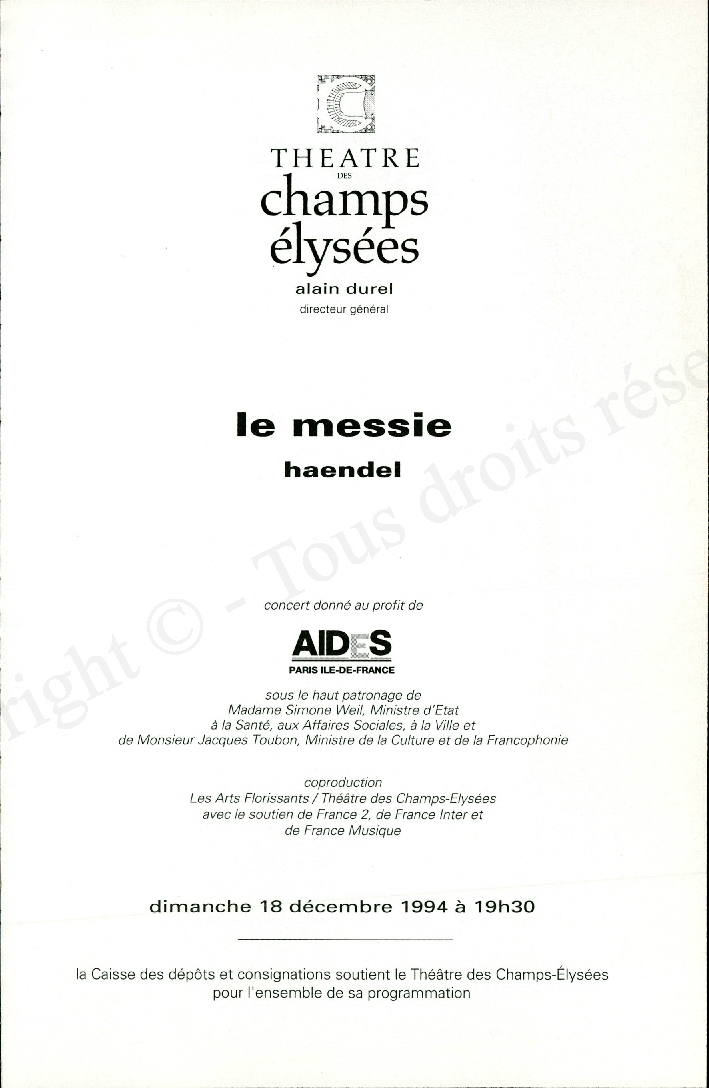 THEATRE
DES
champs
élysées
alain durel
directeur général

le messie
haendel

concert donné au profit de

AIDES
PARIS ILE-DE-FRANCE

sous le haut patronage de
Madame Simone Weil, Ministre d'Etat
à la Santé, aux Affaires Sociales, à la Ville et
de Monsieur Jacques Toubon, Ministre de la Culture et de la Francophonie

coproduction
Les Arts Florissants / Théâtre des Champs-Elysées
avec le soutien de France 2, de France Inter et
de France Musique

dimanche 18 décembre 1994 à 19h30

la Caisse des dépôts et consignations soutient le Théâtre des Champs-Élysées
pour l'ensemble de sa programmation

right © - Tous droits rése